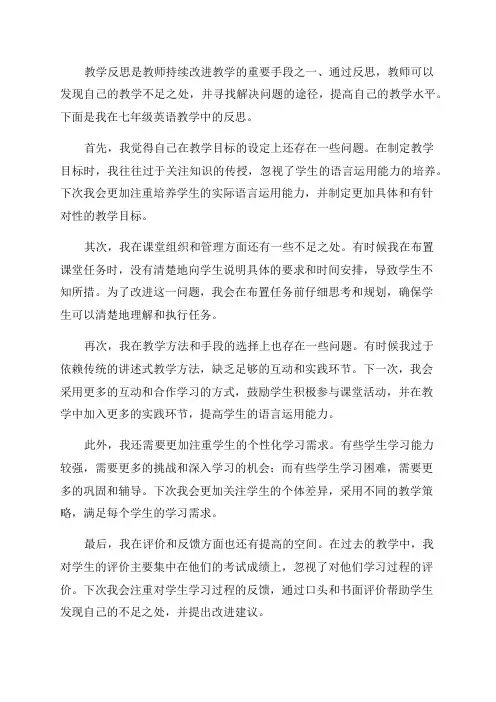 教学反思是教师持续改进教学的重要手段之一、通过反思，教师可以发现自己的教学不足之处，并寻找解决问题的途径，提高自己的教学水平。下面是我在七年级英语教学中的反思。

首先，我觉得自己在教学目标的设定上还存在一些问题。在制定教学目标时，我往往过于关注知识的传授，忽视了学生的语言运用能力的培养。下次我会更加注重培养学生的实际语言运用能力，并制定更加具体和有针对性的教学目标。

其次，我在课堂组织和管理方面还有一些不足之处。有时候我在布置课堂任务时，没有清楚地向学生说明具体的要求和时间安排，导致学生不知所措。为了改进这一问题，我会在布置任务前仔细思考和规划，确保学生可以清楚地理解和执行任务。

再次，我在教学方法和手段的选择上也存在一些问题。有时候我过于依赖传统的讲述式教学方法，缺乏足够的互动和实践环节。下一次，我会采用更多的互动和合作学习的方式，鼓励学生积极参与课堂活动，并在教学中加入更多的实践环节，提高学生的语言运用能力。

此外，我还需要更加注重学生的个性化学习需求。有些学生学习能力较强，需要更多的挑战和深入学习的机会；而有些学生学习困难，需要更多的巩固和辅导。下次我会更加关注学生的个体差异，采用不同的教学策略，满足每个学生的学习需求。

最后，我在评价和反馈方面也还有提高的空间。在过去的教学中，我对学生的评价主要集中在他们的考试成绩上，忽视了对他们学习过程的评价。下次我会注重对学生学习过程的反馈，通过口头和书面评价帮助学生发现自己的不足之处，并提出改进建议。